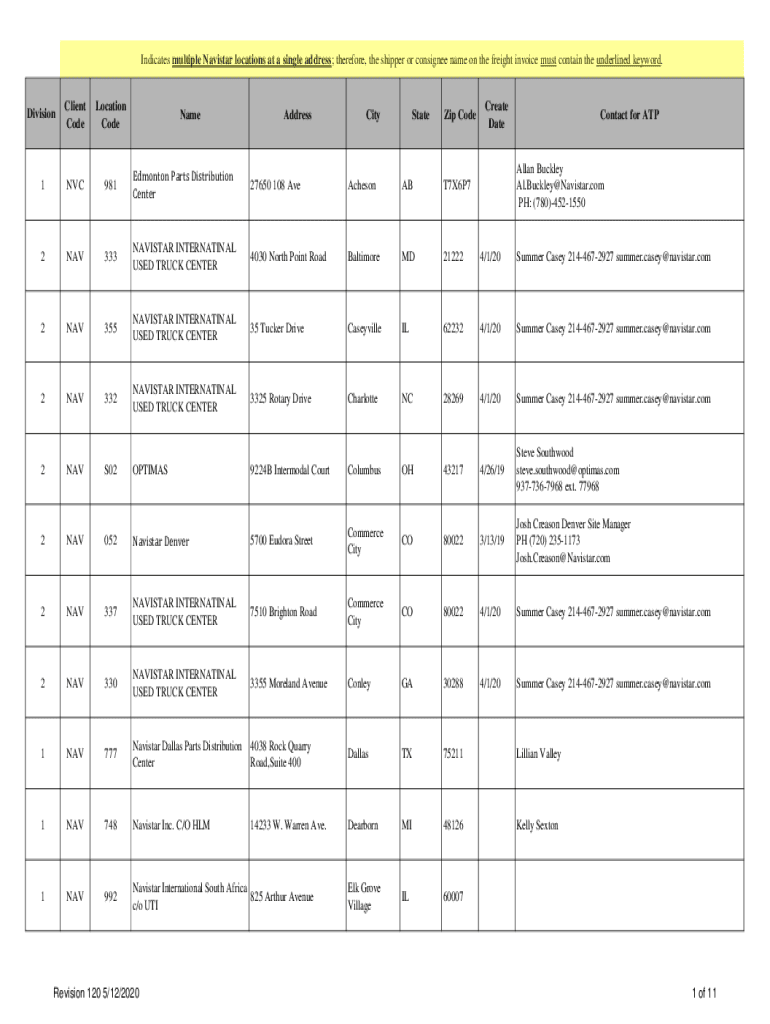 Indicates multiple Navistar locations at a single address; therefore, the shipper or consignee name on the freight invoice must contain the underlined keyword.

| Division | Client Code | Location Code | Name | Address | City | State | Zip Code | Create Date | Contact for ATP |
|---|---|---|---|---|---|---|---|---|---|
| 1 | NVC | 981 | Edmonton Parts Distribution Center | 27650 108 Ave | Acheson | AB | T7X6P7 | | Allan Buckley Al.Buckley@Navistar.com PH: (780)-452-1550 |
| 2 | NAV | 333 | NAVISTAR INTERNATINAL USED TRUCK CENTER | 4030 North Point Road | Baltimore | MD | 21222 | 4/1/20 | Summer Casey 214-467-2927 summer.casey@navistar.com |
| 2 | NAV | 355 | NAVISTAR INTERNATINAL USED TRUCK CENTER | 35 Tucker Drive | Caseyville | IL | 62232 | 4/1/20 | Summer Casey 214-467-2927 summer.casey@navistar.com |
| 2 | NAV | 332 | NAVISTAR INTERNATINAL USED TRUCK CENTER | 3325 Rotary Drive | Charlotte | NC | 28269 | 4/1/20 | Summer Casey 214-467-2927 summer.casey@navistar.com |
| 2 | NAV | S02 | OPTIMAS | 9224B Intermodal Court | Columbus | OH | 43217 | 4/26/19 | Steve Southwood steve.southwood@optimas.com 937-736-7968 ext. 77968 |
| 2 | NAV | 052 | Navistar Denver | 5700 Eudora Street | Commerce City | CO | 80022 | 3/13/19 | Josh Creason Denver Site Manager PH (720) 235-1173 Josh.Creason@Navistar.com |
| 2 | NAV | 337 | NAVISTAR INTERNATINAL USED TRUCK CENTER | 7510 Brighton Road | Commerce City | CO | 80022 | 4/1/20 | Summer Casey 214-467-2927 summer.casey@navistar.com |
| 2 | NAV | 330 | NAVISTAR INTERNATINAL USED TRUCK CENTER | 3355 Moreland Avenue | Conley | GA | 30288 | 4/1/20 | Summer Casey 214-467-2927 summer.casey@navistar.com |
| 1 | NAV | 777 | Navistar Dallas Parts Distribution Center | 4038 Rock Quarry Road,Suite 400 | Dallas | TX | 75211 | | Lillian Valley |
| 1 | NAV | 748 | Navistar Inc. C/O HLM | 14233 W. Warren Ave. | Dearborn | MI | 48126 | | Kelly Sexton |
| 1 | NAV | 992 | Navistar International South Africa c/o UTI | 825 Arthur Avenue | Elk Grove Village | IL | 60007 | | |

Revision 120 5/12/2020

1 of 11